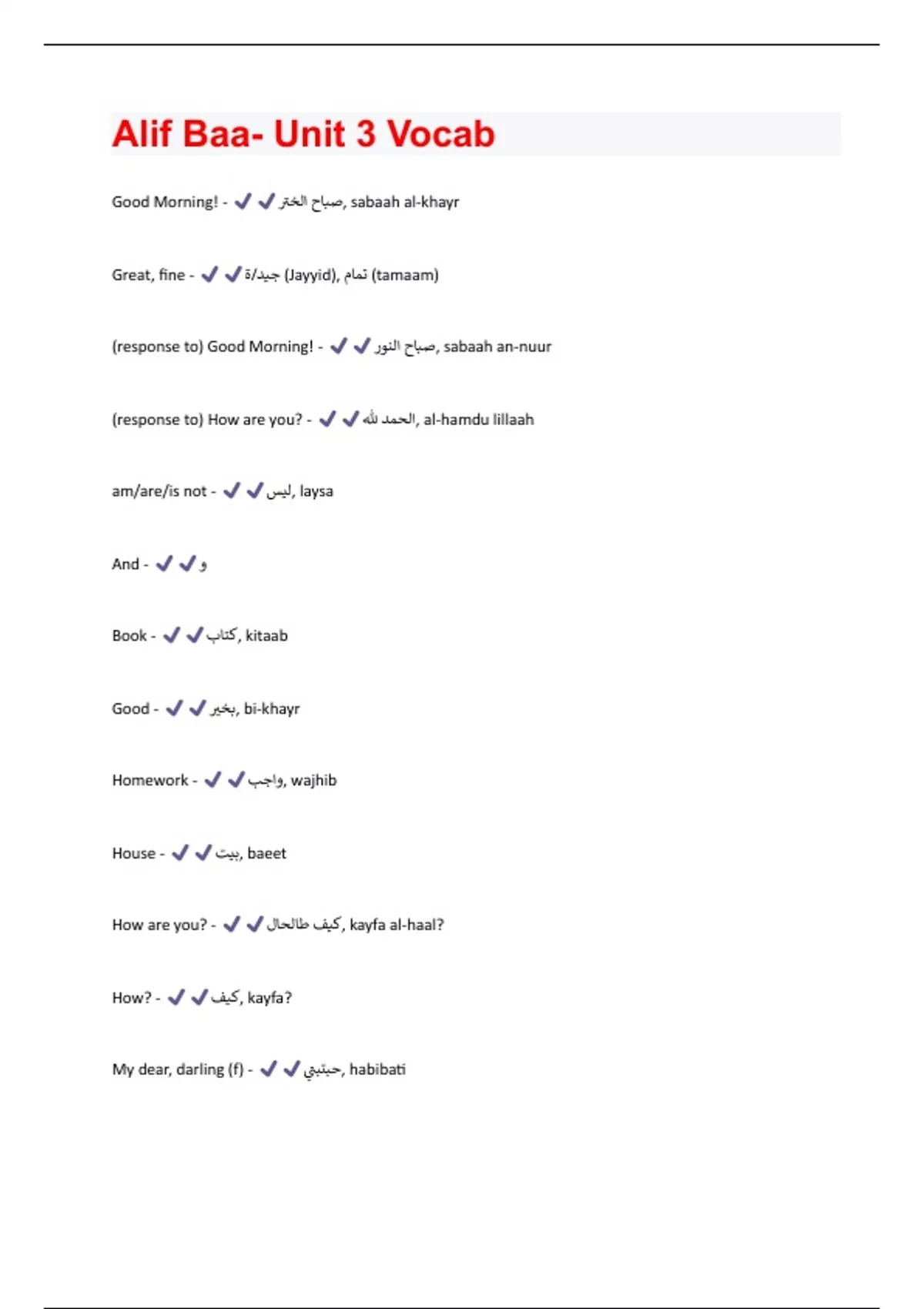 Alif Baa- Unit 3 Vocab

Good Morning! - ✔✔صباح الختر, sabaah al-khayr

Great, fine - ✔✔جيد/ة (Jayyid), تمام (tamaam)

(response to) Good Morning! - ✔✔صباح النور, sabaah an-nuur

(response to) How are you? - ✔✔الحمد لله, al-hamdu lillaah

am/are/is not - ✔✔ليس, laysa

And - ✔✔و

Book - ✔✔كتاب, kitaab

Good - ✔✔بخير, bi-khayr

Homework - ✔✔واجب, wajhib

House - ✔✔بيت, baeet

How are you? - ✔✔كيف طالحال, kayfa al-haal?

How? - ✔✔كيف, kayfa?

My dear, darling (f) - ✔✔حبتبتي, habibati